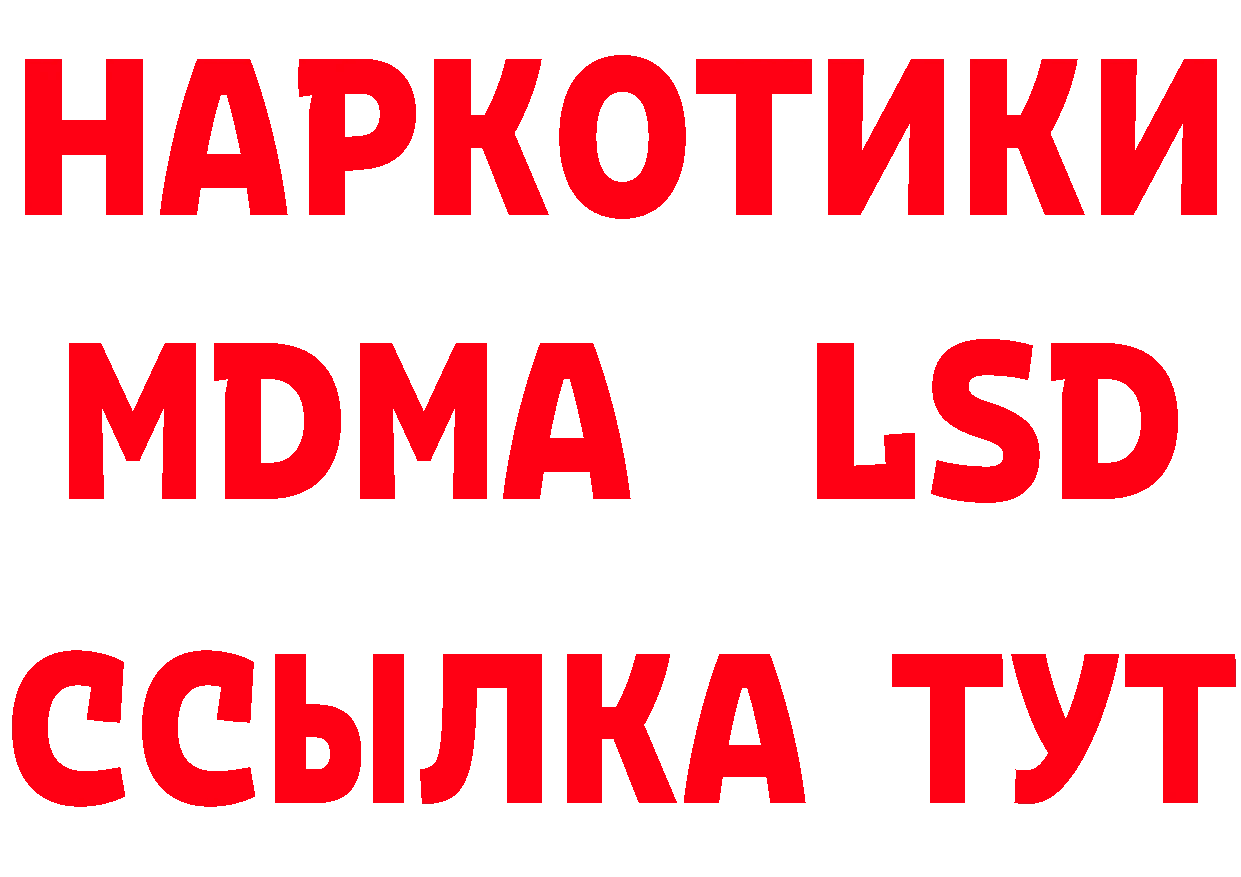 НАРКОТИКИ
MDMA LSD
ССЫЛКА ТУТ